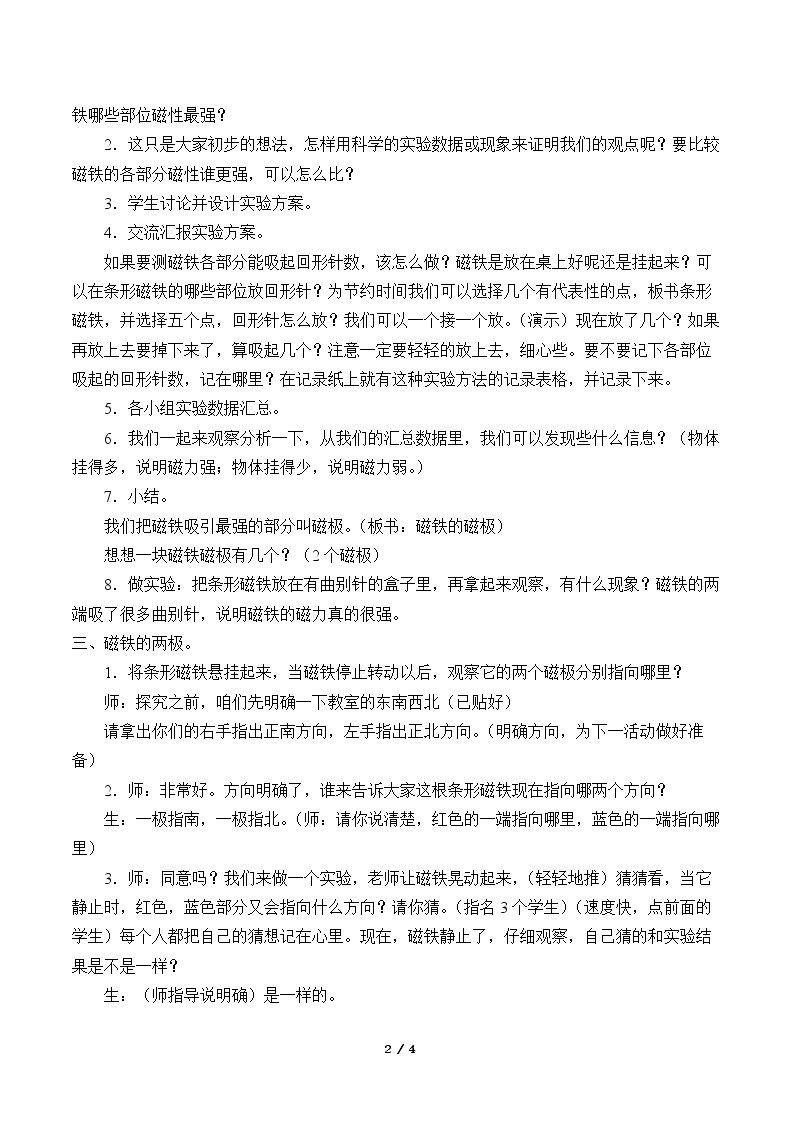 铁哪些部位磁性最强？

2．这只是大家初步的想法，怎样用科学的实验数据或现象来证明我们的观点呢？要比较磁铁的各部分磁性谁更强，可以怎么比？

3．学生讨论并设计实验方案。

4．交流汇报实验方案。

如果要测磁铁各部分能吸起回形针数，该怎么做？磁铁是放在桌上好呢还是挂起来？可以在条形磁铁的哪些部位放回形针？为节约时间我们可以选择几个有代表性的点，板书条形磁铁，并选择五个点，回形针怎么放？我们可以一个接一个放。（演示）现在放了几个？如果再放上去要掉下来了，算吸起几个？注意一定要轻轻的放上去，细心些。要不要记下各部位吸起的回形针数，记在哪里？在记录纸上就有这种实验方法的记录表格，并记录下来。

5．各小组实验数据汇总。

6．我们一起来观察分析一下，从我们的汇总数据里，我们可以发现些什么信息？（物体挂得多，说明磁力强；物体挂得少，说明磁力弱。）

7．小结。

我们把磁铁吸引最强的部分叫磁极。（板书：磁铁的磁极）

想想一块磁铁磁极有几个？（2个磁极）

8．做实验：把条形磁铁放在有曲别针的盒子里，再拿起来观察，有什么现象？磁铁的两端吸了很多曲别针，说明磁铁的磁力真的很强。

三、磁铁的两极。

1．将条形磁铁悬挂起来，当磁铁停止转动以后，观察它的两个磁极分别指向哪里？

师：探究之前，咱们先明确一下教室的东南西北（已贴好）

请拿出你们的右手指出正南方向，左手指出正北方向。（明确方向，为下一活动做好准备）

2．师：非常好。方向明确了，谁来告诉大家这根条形磁铁现在指向哪两个方向？

生：一极指南，一极指北。（师：请你说清楚，红色的一端指向哪里，蓝色的一端指向哪里）

3．师：同意吗？我们来做一个实验，老师让磁铁晃动起来，（轻轻地推）猜猜看，当它静止时，红色，蓝色部分又会指向什么方向？请你猜。（指名3个学生）（速度快，点前面的学生）每个人都把自己的猜想记在心里。现在，磁铁静止了，仔细观察，自己猜的和实验结果是不是一样？

生：（师指导说明确）是一样的。

2 / 4